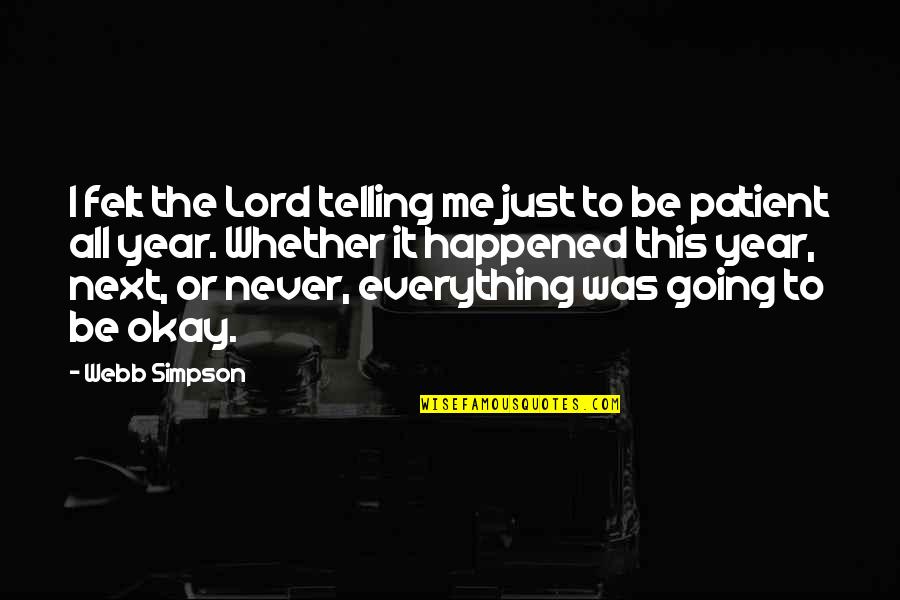 I felt the Lord telling me just to be patient all year. Whether it happened this year, next, or never, everything was going to be okay.

- Webb Simpson

WISEFAMOUSQUOTES.COM